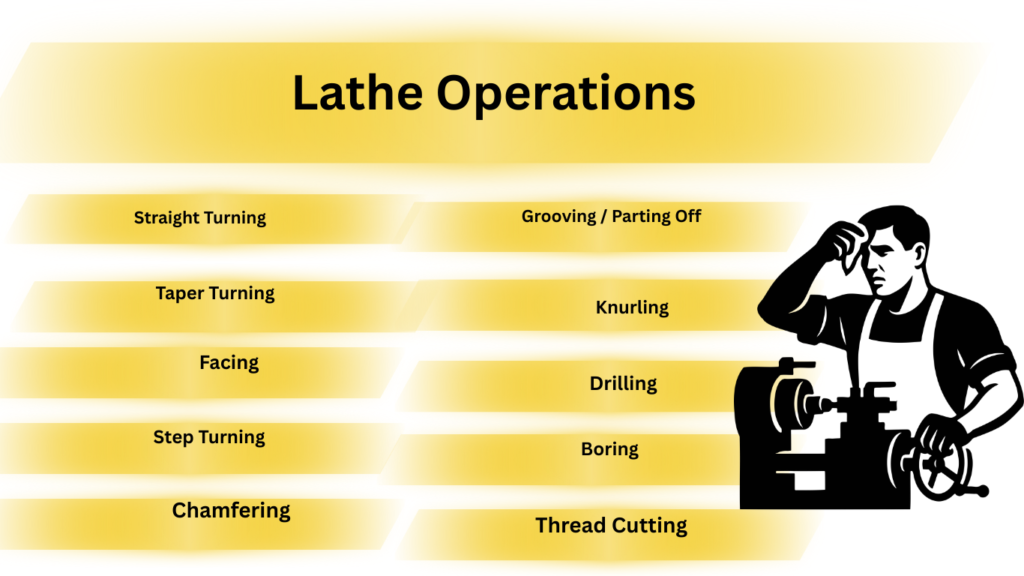 Lathe Operations

Straight Turning

Taper Turning

Facing

Step Turning

Chamfering

Grooving / Parting Off

Knurling

Drilling

Boring

Thread Cutting